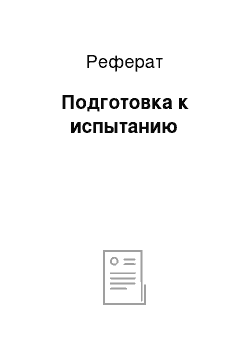 Реферат

Подготовка к испытанию